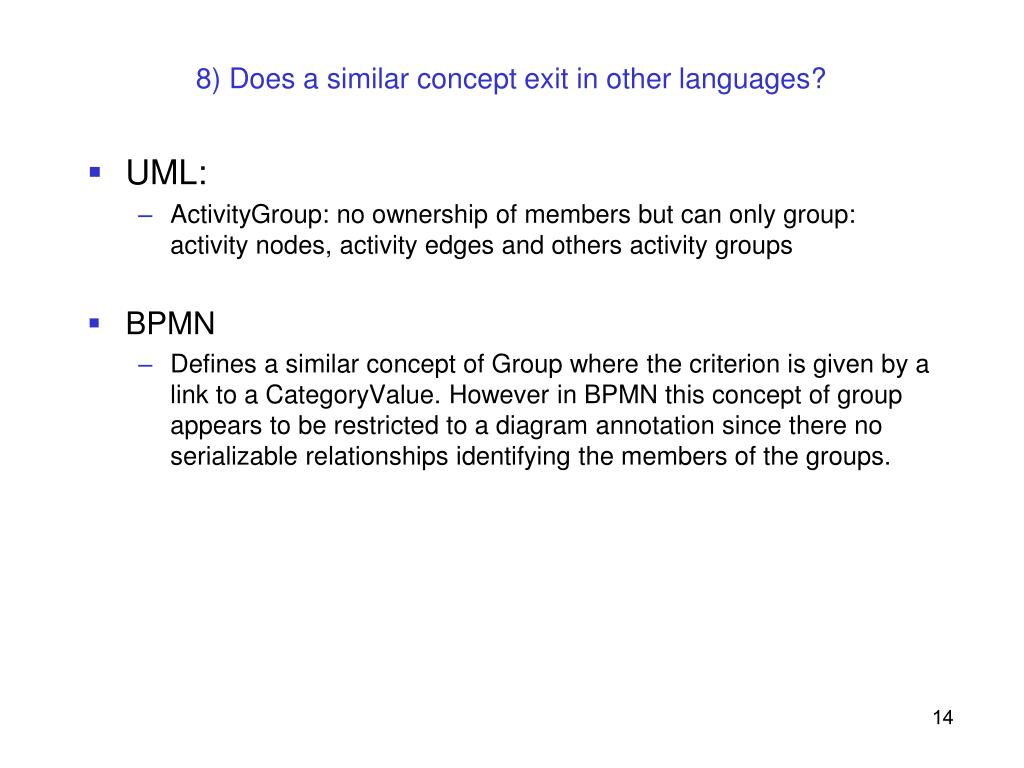 8) Does a similar concept exit in other languages?

▪ UML:
– ActivityGroup: no ownership of members but can only group: activity nodes, activity edges and others activity groups

▪ BPMN
– Defines a similar concept of Group where the criterion is given by a link to a CategoryValue. However in BPMN this concept of group appears to be restricted to a diagram annotation since there no serializable relationships identifying the members of the groups.

14